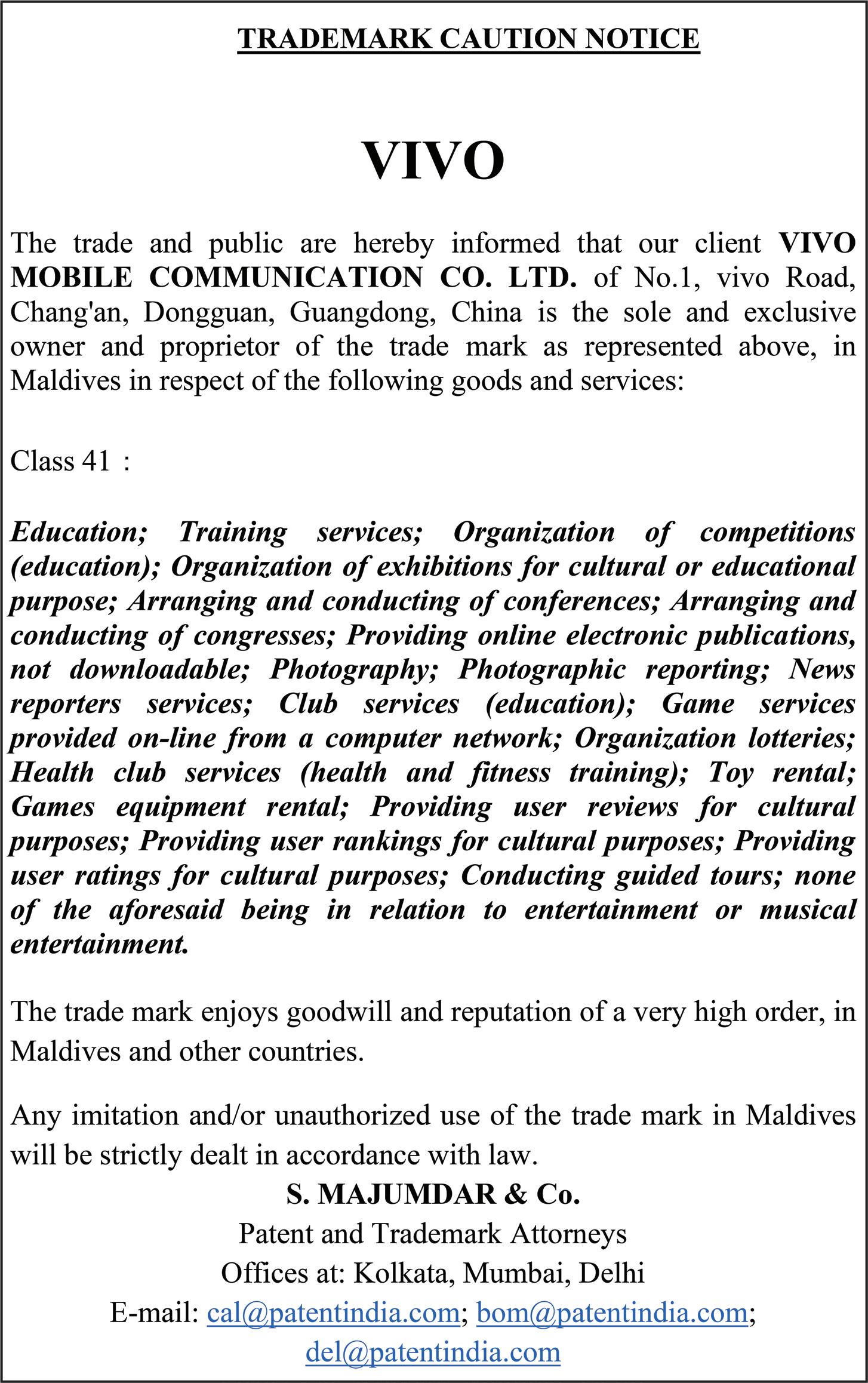 TRADEMARK CAUTION NOTICE

VIVO

The trade and public are hereby informed that our client VIVO MOBILE COMMUNICATION CO. LTD. of No.1, vivo Road, Chang'an, Dongguan, Guangdong, China is the sole and exclusive owner and proprietor of the trade mark as represented above, in Maldives in respect of the following goods and services:

Class 41 :

Education; Training services; Organization of competitions (education); Organization of exhibitions for cultural or educational purpose; Arranging and conducting of conferences; Arranging and conducting of congresses; Providing online electronic publications, not downloadable; Photography; Photographic reporting; News reporters services; Club services (education); Game services provided on-line from a computer network; Organization lotteries; Health club services (health and fitness training); Toy rental; Games equipment rental; Providing user reviews for cultural purposes; Providing user rankings for cultural purposes; Providing user ratings for cultural purposes; Conducting guided tours; none of the aforesaid being in relation to entertainment or musical entertainment.

The trade mark enjoys goodwill and reputation of a very high order, in Maldives and other countries.

Any imitation and/or unauthorized use of the trade mark in Maldives will be strictly dealt in accordance with law.

S. MAJUMDAR & Co.
Patent and Trademark Attorneys
Offices at: Kolkata, Mumbai, Delhi
E-mail: cal@patentindia.com; bom@patentindia.com; del@patentindia.com